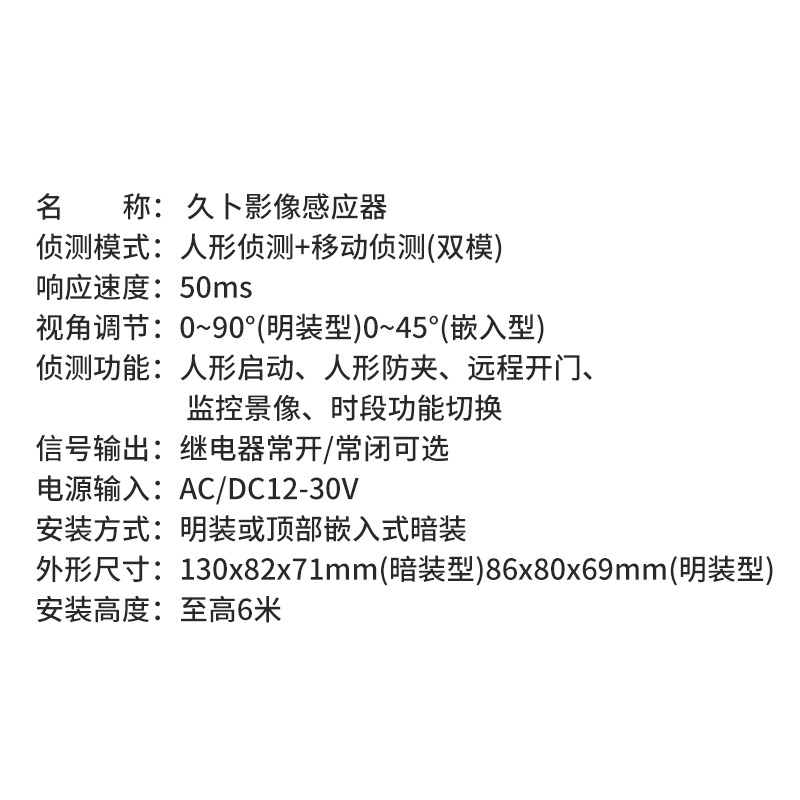 名　　称：久卜影像感应器
侦测模式：人形侦测+移动侦测(双模)
响应速度：50ms
视角调节：0~90°(明装型)0~45°(嵌入型)
侦测功能：人形启动、人形防夹、远程开门、
监控景像、时段功能切换
信号输出：继电器常开/常闭可选
电源输入：AC/DC12-30V
安装方式：明装或顶部嵌入式暗装
外形尺寸：130x82x71mm(暗装型)86x80x69mm(明装型)
安装高度：至高6米